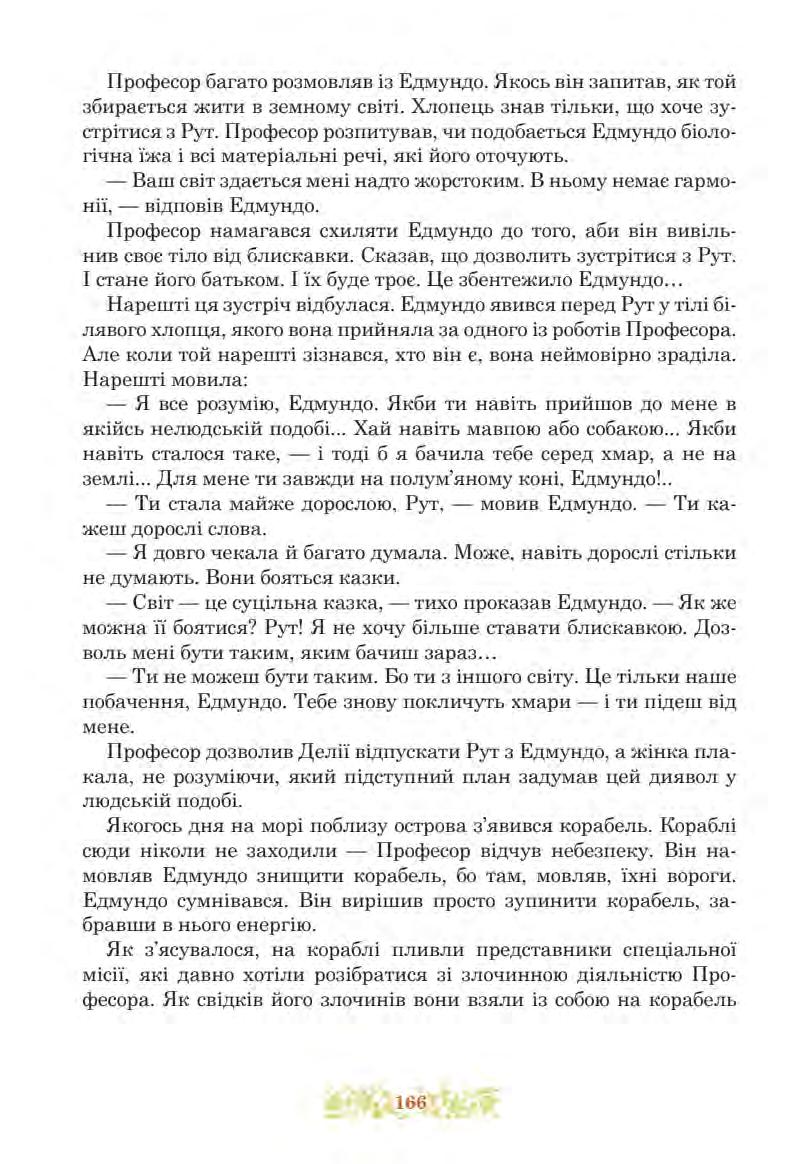 Професор багато розмовляв із Едмундо. Якось він запитав, як той збирається жити в земному світі. Хлопець знав тільки, що хоче зустрітися з Рут. Професор розпитував, чи подобається Едмундо біологічна їжа і всі матеріальні речі, які його оточують.

— Ваш світ здається мені надто жорстоким. В ньому немає гармонії, — відповів Едмундо.

Професор намагався схиляти Едмундо до того, аби він вивільнив своє тіло від блискавки. Сказав, що дозволить зустрітися з Рут. І стане його батьком. І їх буде троє. Це збентежило Едмундо…

Нарешті ця зустріч відбулася. Едмундо явився перед Рут у тілі білявого хлопця, якого вона прийняла за одного із роботів Професора. Але коли той нарешті зізнався, хто він є, вона неймовірно зраділа. Нарешті мовила:

— Я все розумію, Едмундо. Якби ти навіть прийшов до мене в якійсь нелюдській подобі... Хай навіть мавпою або собакою... Якби навіть сталося таке, — і тоді б я бачила тебе серед хмар, а не на землі... Для мене ти завжди на полум'яному коні, Едмундо!..

— Ти стала майже дорослою, Рут, — мовив Едмундо. — Ти кажеш дорослі слова.

— Я довго чекала й багато думала. Може, навіть дорослі стільки не думають. Вони бояться казки.

— Світ — це суцільна казка, — тихо проказав Едмундо. — Як же можна її боятися? Рут! Я не хочу більше ставати блискавкою. Дозволь мені бути таким, яким бачиш зараз…

— Ти не можеш бути таким. Бо ти з іншого світу. Це тільки наше побачення, Едмундо. Тебе знову покличуть хмари — і ти підеш від мене.

Професор дозволив Делії відпускати Рут з Едмундо, а жінка плакала, не розуміючи, який підступний план задумав цей диявол у людській подобі.

Якогось дня на морі поблизу острова з'явився корабель. Кораблі сюди ніколи не заходили — Професор відчув небезпеку. Він намовляв Едмундо знищити корабель, бо там, мовляв, їхні вороги. Едмундо сумнівався. Він вирішив просто зупинити корабель, забравши в нього енергію.

Як з'ясувалося, на кораблі пливли представники спеціальної місії, які давно хотіли розібратися зі злочинною діяльністю Професора. Як свідків його злочинів вони взяли із собою на корабель

166